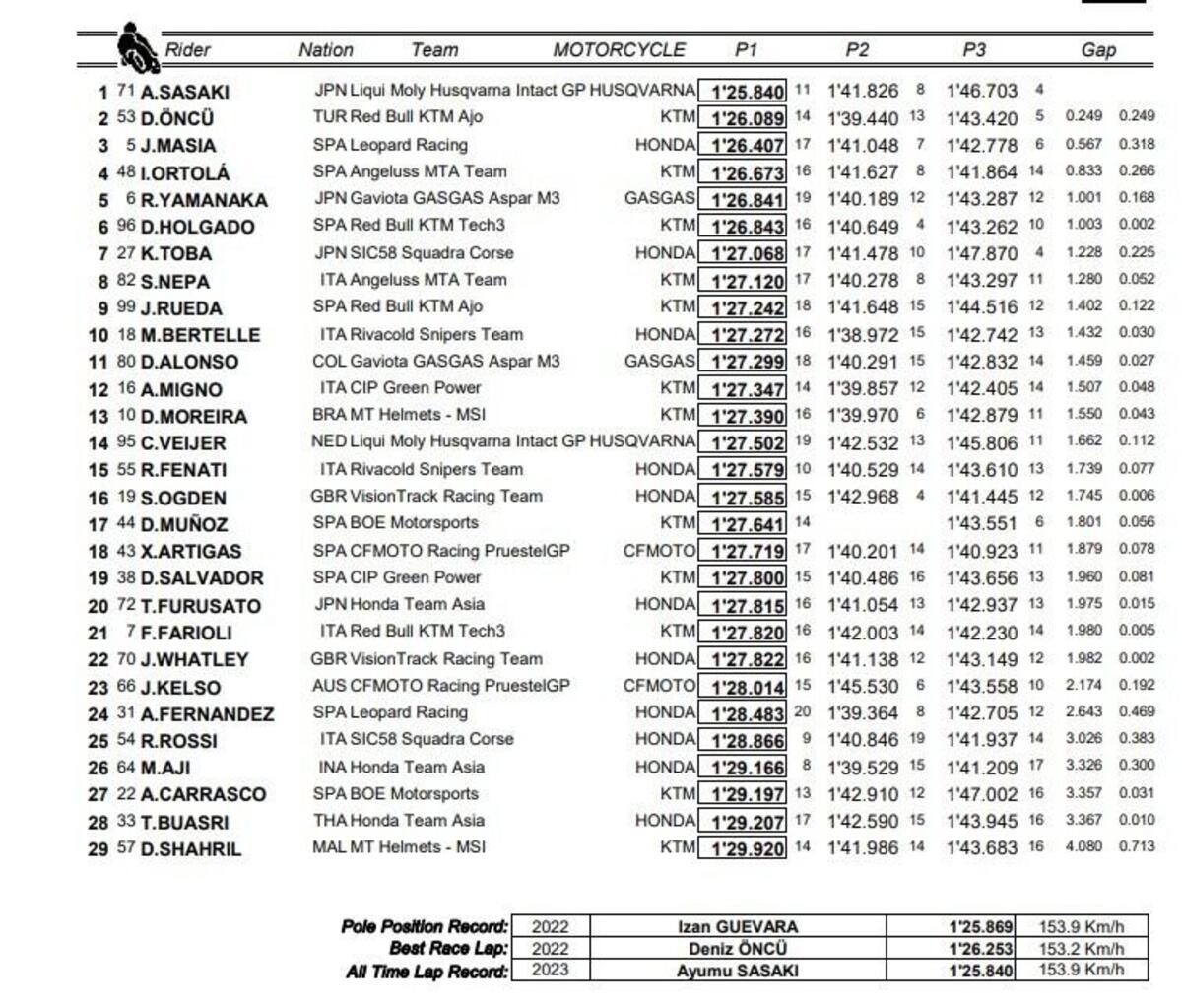 | | | Rider | Nation | Team | MOTORCYCLE | P1 | | P2 | | P3 | | Gap | |
|---|---|---|---|---|---|---|---|---|---|---|---|---|---|
| 1 | 71 | A.SASAKI | JPN | Liqui Moly Husqvarna Intact GP | HUSQVARNA | 1'25.840 | 11 | 1'41.826 | 8 | 1'46.703 | 4 | | |
| 2 | 53 | D.ÖNCÜ | TUR | Red Bull KTM Ajo | KTM | 1'26.089 | 14 | 1'39.440 | 13 | 1'43.420 | 5 | 0.249 | 0.249 |
| 3 | 5 | J.MASIA | SPA | Leopard Racing | HONDA | 1'26.407 | 17 | 1'41.048 | 7 | 1'42.778 | 6 | 0.567 | 0.318 |
| 4 | 48 | I.ORTOLÁ | SPA | Angeluss MTA Team | KTM | 1'26.673 | 16 | 1'41.627 | 8 | 1'41.864 | 14 | 0.833 | 0.266 |
| 5 | 6 | R.YAMANAKA | JPN | Gaviota GASGAS Aspar M3 | GASGAS | 1'26.841 | 19 | 1'40.189 | 12 | 1'43.287 | 12 | 1.001 | 0.168 |
| 6 | 96 | D.HOLGADO | SPA | Red Bull KTM Tech3 | KTM | 1'26.843 | 16 | 1'40.649 | 4 | 1'43.262 | 10 | 1.003 | 0.002 |
| 7 | 27 | K.TOBA | JPN | SIC58 Squadra Corse | HONDA | 1'27.068 | 17 | 1'41.478 | 10 | 1'47.870 | 4 | 1.228 | 0.225 |
| 8 | 82 | S.NEPA | ITA | Angeluss MTA Team | KTM | 1'27.120 | 17 | 1'40.278 | 8 | 1'43.297 | 11 | 1.280 | 0.052 |
| 9 | 99 | J.RUEDA | SPA | Red Bull KTM Ajo | KTM | 1'27.242 | 18 | 1'41.648 | 15 | 1'44.516 | 12 | 1.402 | 0.122 |
| 10 | 18 | M.BERTELLE | ITA | Rivacold Snipers Team | HONDA | 1'27.272 | 16 | 1'38.972 | 15 | 1'42.742 | 13 | 1.432 | 0.030 |
| 11 | 80 | D.ALONSO | COL | Gaviota GASGAS Aspar M3 | GASGAS | 1'27.299 | 18 | 1'40.291 | 15 | 1'42.832 | 14 | 1.459 | 0.027 |
| 12 | 16 | A.MIGNO | ITA | CIP Green Power | KTM | 1'27.347 | 14 | 1'39.857 | 12 | 1'42.405 | 14 | 1.507 | 0.048 |
| 13 | 10 | D.MOREIRA | BRA | MT Helmets - MSI | KTM | 1'27.390 | 16 | 1'39.970 | 6 | 1'42.879 | 11 | 1.550 | 0.043 |
| 14 | 95 | C.VEIJER | NED | Liqui Moly Husqvarna Intact GP | HUSQVARNA | 1'27.502 | 19 | 1'42.532 | 13 | 1'45.806 | 11 | 1.662 | 0.112 |
| 15 | 55 | R.FENATI | ITA | Rivacold Snipers Team | HONDA | 1'27.579 | 10 | 1'40.529 | 14 | 1'43.610 | 13 | 1.739 | 0.077 |
| 16 | 19 | S.OGDEN | GBR | VisionTrack Racing Team | HONDA | 1'27.585 | 15 | 1'42.968 | 4 | 1'41.445 | 12 | 1.745 | 0.006 |
| 17 | 44 | D.MUÑOZ | SPA | BOE Motorsports | KTM | 1'27.641 | 14 | | | 1'43.551 | 6 | 1.801 | 0.056 |
| 18 | 43 | X.ARTIGAS | SPA | CFMOTO Racing PruestelGP | CFMOTO | 1'27.719 | 17 | 1'40.201 | 14 | 1'40.923 | 11 | 1.879 | 0.078 |
| 19 | 38 | D.SALVADOR | SPA | CIP Green Power | KTM | 1'27.800 | 15 | 1'40.486 | 16 | 1'43.656 | 13 | 1.960 | 0.081 |
| 20 | 72 | T.FURUSATO | JPN | Honda Team Asia | HONDA | 1'27.815 | 16 | 1'41.054 | 13 | 1'42.937 | 13 | 1.975 | 0.015 |
| 21 | 7 | F.FARIOLI | ITA | Red Bull KTM Tech3 | KTM | 1'27.820 | 16 | 1'42.003 | 14 | 1'42.230 | 14 | 1.980 | 0.005 |
| 22 | 70 | J.WHATLEY | GBR | VisionTrack Racing Team | HONDA | 1'27.822 | 16 | 1'41.138 | 12 | 1'43.149 | 12 | 1.982 | 0.002 |
| 23 | 66 | J.KELSO | AUS | CFMOTO Racing PruestelGP | CFMOTO | 1'28.014 | 15 | 1'45.530 | 6 | 1'43.558 | 10 | 2.174 | 0.192 |
| 24 | 31 | A.FERNANDEZ | SPA | Leopard Racing | HONDA | 1'28.483 | 20 | 1'39.364 | 8 | 1'42.705 | 12 | 2.643 | 0.469 |
| 25 | 54 | R.ROSSI | ITA | SIC58 Squadra Corse | HONDA | 1'28.866 | 9 | 1'40.846 | 19 | 1'41.937 | 14 | 3.026 | 0.383 |
| 26 | 64 | M.AJI | INA | Honda Team Asia | HONDA | 1'29.166 | 8 | 1'39.529 | 15 | 1'41.209 | 17 | 3.326 | 0.300 |
| 27 | 22 | A.CARRASCO | SPA | BOE Motorsports | KTM | 1'29.197 | 13 | 1'42.910 | 12 | 1'47.002 | 16 | 3.357 | 0.031 |
| 28 | 33 | T.BUASRI | THA | Honda Team Asia | HONDA | 1'29.207 | 17 | 1'42.590 | 15 | 1'43.945 | 16 | 3.367 | 0.010 |
| 29 | 57 | D.SHAHRIL | MAL | MT Helmets - MSI | KTM | 1'29.920 | 14 | 1'41.986 | 14 | 1'43.683 | 16 | 4.080 | 0.713 |

| | | | | |
|---|---|---|---|---|
| Pole Position Record: | 2022 | Izan GUEVARA | 1'25.869 | 153.9 Km/h |
| Best Race Lap: | 2022 | Deniz ÖNCÜ | 1'26.253 | 153.2 Km/h |
| All Time Lap Record: | 2023 | Ayumu SASAKI | 1'25.840 | 153.9 Km/h |